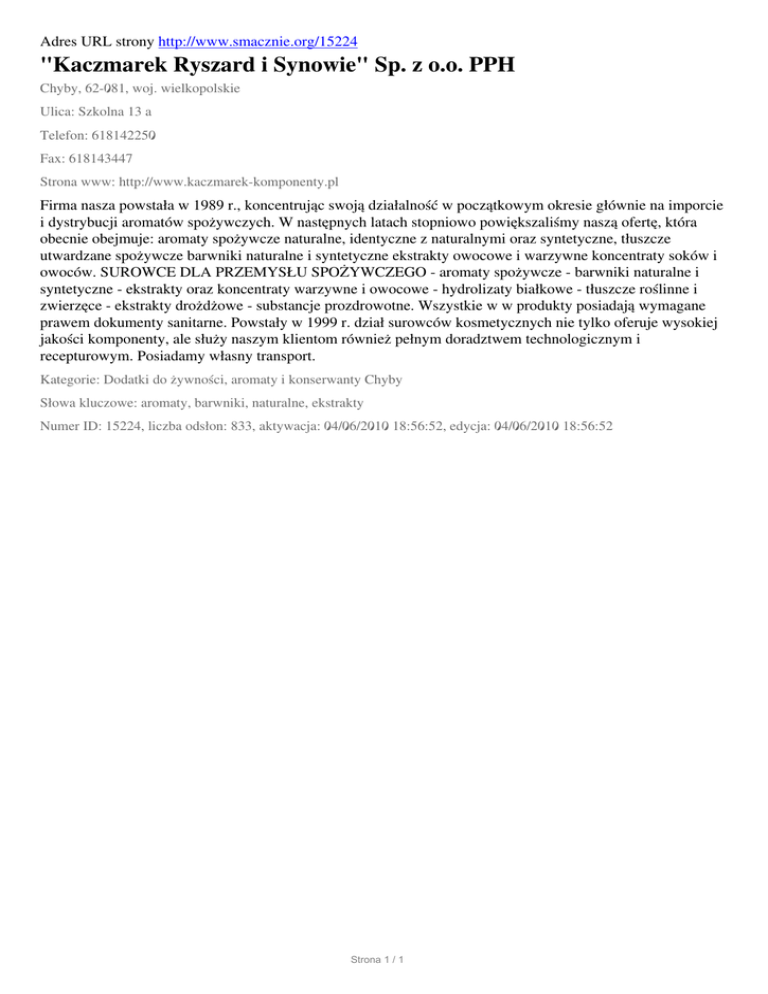 Adres URL strony http://www.smacznie.org/15224

"Kaczmarek Ryszard i Synowie" Sp. z o.o. PPH

Chyby, 62-081, woj. wielkopolskie

Ulica: Szkolna 13 a

Telefon: 618142250

Fax: 618143447

Strona www: http://www.kaczmarek-komponenty.pl

Firma nasza powstała w 1989 r., koncentrując swoją działalność w początkowym okresie głównie na imporcie i dystrybucji aromatów spożywczych. W następnych latach stopniowo powiększaliśmy naszą ofertę, która obecnie obejmuje: aromaty spożywcze naturalne, identyczne z naturalnymi oraz syntetyczne, tłuszcze utwardzane spożywcze barwniki naturalne i syntetyczne ekstrakty owocowe i warzywne koncentraty soków i owoców. SUROWCE DLA PRZEMYSŁU SPOŻYWCZEGO - aromaty spożywcze - barwniki naturalne i syntetyczne - ekstrakty oraz koncentraty warzywne i owocowe - hydrolizaty białkowe - tłuszcze roślinne i zwierzęce - ekstrakty drożdżowe - substancje prozdrowotne. Wszystkie w w produkty posiadają wymagane prawem dokumenty sanitarne. Powstały w 1999 r. dział surowców kosmetycznych nie tylko oferuje wysokiej jakości komponenty, ale służy naszym klientom również pełnym doradztwem technologicznym i recepturowym. Posiadamy własny transport.

Kategorie: Dodatki do żywności, aromaty i konserwanty Chyby

Słowa kluczowe: aromaty, barwniki, naturalne, ekstrakty

Numer ID: 15224, liczba odsłon: 833, aktywacja: 04/06/2010 18:56:52, edycja: 04/06/2010 18:56:52

Strona 1 / 1